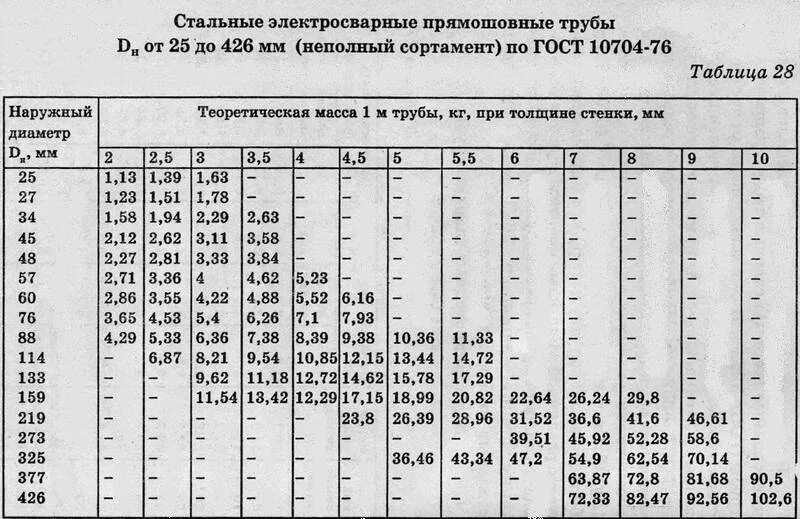 Стальные электросварные прямошовные трубы
$D_н$ от 25 до 426 мм (неполный сортамент) по ГОСТ 10704-76

Таблица 28

| Наружный диаметр $D_н$, мм | Теоретическая масса 1 м трубы, кг, при толщине стенки, мм | | | | | | | | | | | | |
|---|---|---|---|---|---|---|---|---|---|---|---|---|---|
| | 2 | 2,5 | 3 | 3,5 | 4 | 4,5 | 5 | 5,5 | 6 | 7 | 8 | 9 | 10 |
| 25 | 1,13 | 1,39 | 1,63 | – | – | – | – | – | – | – | – | – | – |
| 27 | 1,23 | 1,51 | 1,78 | – | – | – | – | – | – | – | – | – | – |
| 34 | 1,58 | 1,94 | 2,29 | 2,63 | – | – | – | – | – | – | – | – | – |
| 45 | 2,12 | 2,62 | 3,11 | 3,58 | – | – | – | – | – | – | – | – | – |
| 48 | 2,27 | 2,81 | 3,33 | 3,84 | – | – | – | – | – | – | – | – | – |
| 57 | 2,71 | 3,36 | 4 | 4,62 | 5,23 | – | – | – | – | – | – | – | – |
| 60 | 2,86 | 3,55 | 4,22 | 4,88 | 5,52 | 6,16 | – | – | – | – | – | – | – |
| 76 | 3,65 | 4,53 | 5,4 | 6,26 | 7,1 | 7,93 | – | – | – | – | – | – | – |
| 88 | 4,29 | 5,33 | 6,36 | 7,38 | 8,39 | 9,38 | 10,36 | 11,33 | – | – | – | – | – |
| 114 | – | 6,87 | 8,21 | 9,54 | 10,85 | 12,15 | 13,44 | 14,72 | – | – | – | – | – |
| 133 | – | – | 9,62 | 11,18 | 12,72 | 14,62 | 15,78 | 17,29 | – | – | – | – | – |
| 159 | – | – | 11,54 | 13,42 | 12,29 | 17,15 | 18,99 | 20,82 | 22,64 | 26,24 | 29,8 | – | – |
| 219 | – | – | – | – | – | 23,8 | 26,39 | 28,96 | 31,52 | 36,6 | 41,6 | 46,61 | – |
| 273 | – | – | – | – | – | – | – | – | 39,51 | 45,92 | 52,28 | 58,6 | – |
| 325 | – | – | – | – | – | – | 36,46 | 43,34 | 47,2 | 54,9 | 62,54 | 70,14 | – |
| 377 | – | – | – | – | – | – | – | – | – | 63,87 | 72,8 | 81,68 | 90,5 |
| 426 | – | – | – | – | – | – | – | – | – | 72,33 | 82,47 | 92,56 | 102,6 |